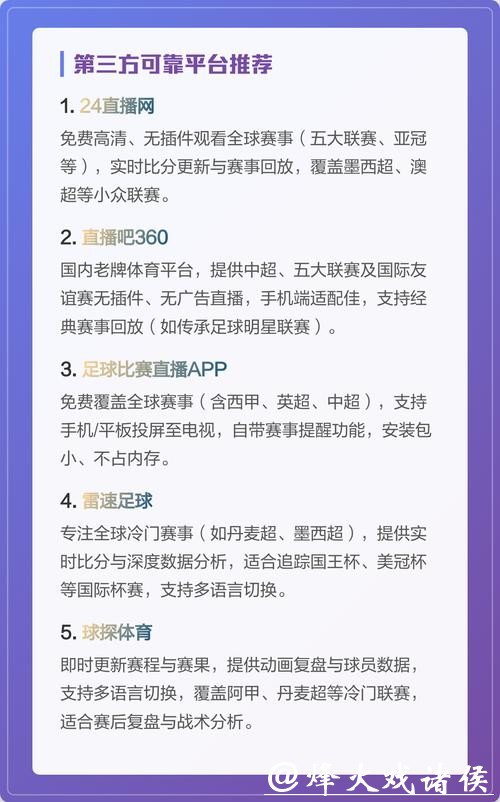 第三方可靠平台推荐

1. 24直播网
免费高清、无插件观看全球赛事（五大联赛、亚冠等），实时比分更新与赛事回放，覆盖墨西超、澳超等小众联赛。

2. 直播吧360
国内老牌体育平台，提供中超、五大联赛及国际友谊赛无插件、无广告直播，手机端适配佳，支持经典赛事回放（如传承足球明星联赛）。

3. 足球比赛直播APP
免费覆盖全球赛事（含西甲、英超、中超），支持手机/平板投屏至电视，自带赛事提醒功能，安装包小、不占内存。

4. 雷速足球
专注全球冷门赛事（如丹麦超、墨西超），提供实时比分与深度数据分析，适合追踪国王杯、美冠杯等国际杯赛，支持多语言切换。

5. 球探体育
即时更新赛程与赛果，提供动画复盘与球员数据，支持多语言切换，覆盖阿甲、丹麦超等冷门联赛，适合赛后复盘与战术分析。

@烽火戏诸侯